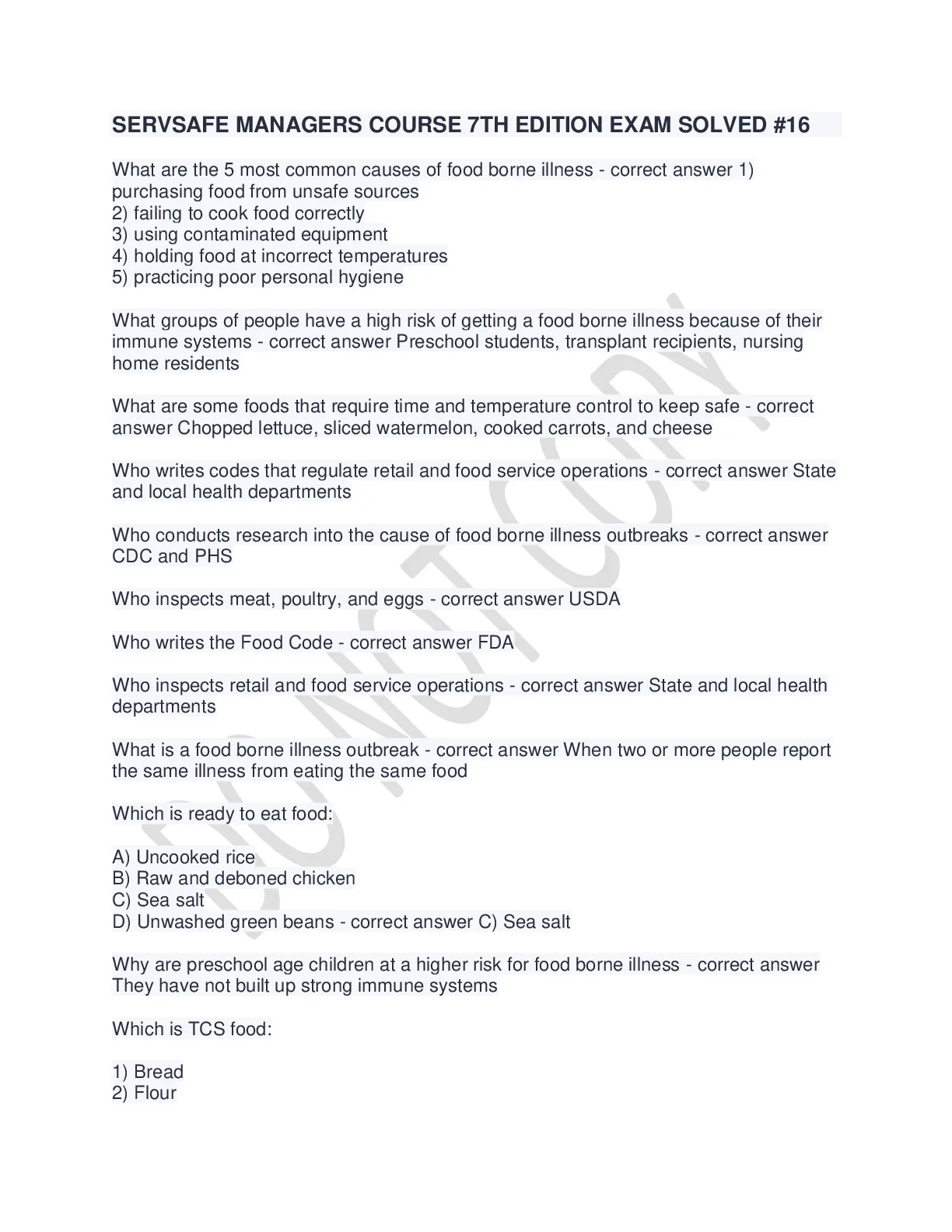 SERVSAFE MANAGERS COURSE 7TH EDITION EXAM SOLVED #16

What are the 5 most common causes of food borne illness - correct answer 1) purchasing food from unsafe sources
2) failing to cook food correctly
3) using contaminated equipment
4) holding food at incorrect temperatures
5) practicing poor personal hygiene

What groups of people have a high risk of getting a food borne illness because of their immune systems - correct answer Preschool students, transplant recipients, nursing home residents

What are some foods that require time and temperature control to keep safe - correct answer Chopped lettuce, sliced watermelon, cooked carrots, and cheese

Who writes codes that regulate retail and food service operations - correct answer State and local health departments

Who conducts research into the cause of food borne illness outbreaks - correct answer CDC and PHS

Who inspects meat, poultry, and eggs - correct answer USDA

Who writes the Food Code - correct answer FDA

Who inspects retail and food service operations - correct answer State and local health departments

What is a food borne illness outbreak - correct answer When two or more people report the same illness from eating the same food

Which is ready to eat food:

A) Uncooked rice
B) Raw and deboned chicken
C) Sea salt
D) Unwashed green beans - correct answer C) Sea salt

Why are preschool age children at a higher risk for food borne illness - correct answer They have not built up strong immune systems

Which is TCS food:

1) Bread
2) Flour

DO NOT COPY